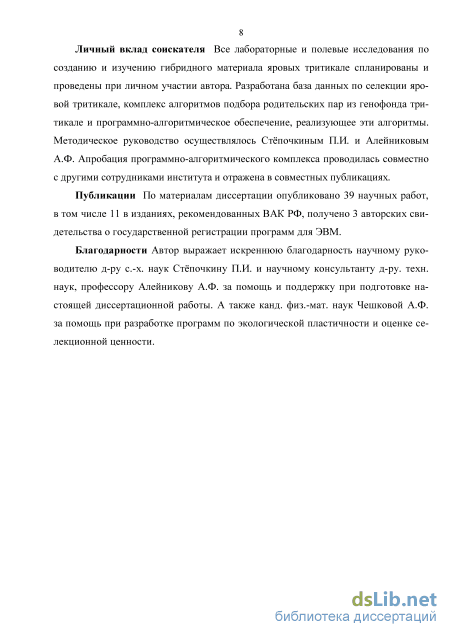 8

Личный вклад соискателя Все лабораторные и полевые исследования по созданию и изучению гибридного материала яровых тритикале спланированы и проведены при личном участии автора. Разработана база данных по селекции яровой тритикале, комплекс алгоритмов подбора родительских пар из генофонда тритикале и программно-алгоритмическое обеспечение, реализующее эти алгоритмы. Методическое руководство осуществлялось Стёпочкиным П.И. и Алейниковым А.Ф. Апробация программно-алгоритмического комплекса проводилась совместно с другими сотрудниками института и отражена в совместных публикациях.

Публикации По материалам диссертации опубликовано 39 научных работ, в том числе 11 в изданиях, рекомендованных ВАК РФ, получено 3 авторских свидетельства о государственной регистрации программ для ЭВМ.

Благодарности Автор выражает искреннюю благодарность научному руководителю д-ру с.-х. наук Стёпочкину П.И. и научному консультанту д-ру. техн. наук, профессору Алейникову А.Ф. за помощь и поддержку при подготовке настоящей диссертационной работы. А также канд. физ.-мат. наук Чешковой А.Ф. за помощь при разработке программ по экологической пластичности и оценке селекционной ценности.

dsLib.net
библиотека диссертаций